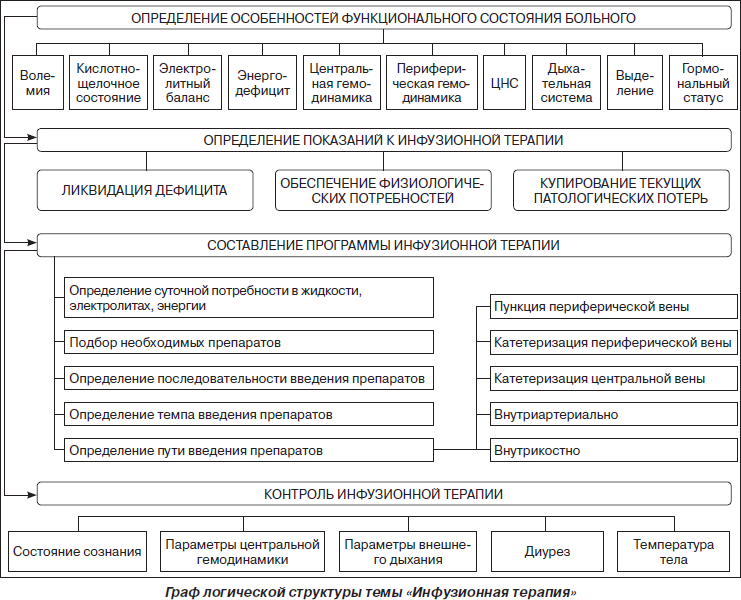 ОПРЕДЕЛЕНИЕ ОСОБЕННОСТЕЙ ФУНКЦИОНАЛЬНОГО СОСТОЯНИЯ БОЛЬНОГО

Волемия

Кислотно-щелочное состояние

Электролитный баланс

Энергодефицит

Центральная гемодинамика

Периферическая гемодинамика

ЦНС

Дыхательная система

Выделение

Гормональный статус

ОПРЕДЕЛЕНИЕ ПОКАЗАНИЙ К ИНФУЗИОННОЙ ТЕРАПИИ

ЛИКВИДАЦИЯ ДЕФИЦИТА

ОБЕСПЕЧЕНИЕ ФИЗИОЛОГИЧЕСКИХ ПОТРЕБНОСТЕЙ

КУПИРОВАНИЕ ТЕКУЩИХ ПАТОЛОГИЧЕСКИХ ПОТЕРЬ

СОСТАВЛЕНИЕ ПРОГРАММЫ ИНФУЗИОННОЙ ТЕРАПИИ

Определение суточной потребности в жидкости, электролитах, энергии

Подбор необходимых препаратов

Определение последовательности введения препаратов

Определение темпа введения препаратов

Определение пути введения препаратов

Пункция периферической вены

Катетеризация периферической вены

Катетеризация центральной вены

Внутриартериально

Внутрикостно

КОНТРОЛЬ ИНФУЗИОННОЙ ТЕРАПИИ

Состояние сознания

Параметры центральной гемодинамики

Параметры внешнего дыхания

Диурез

Температура тела

Граф логической структуры темы «Инфузионная терапия»